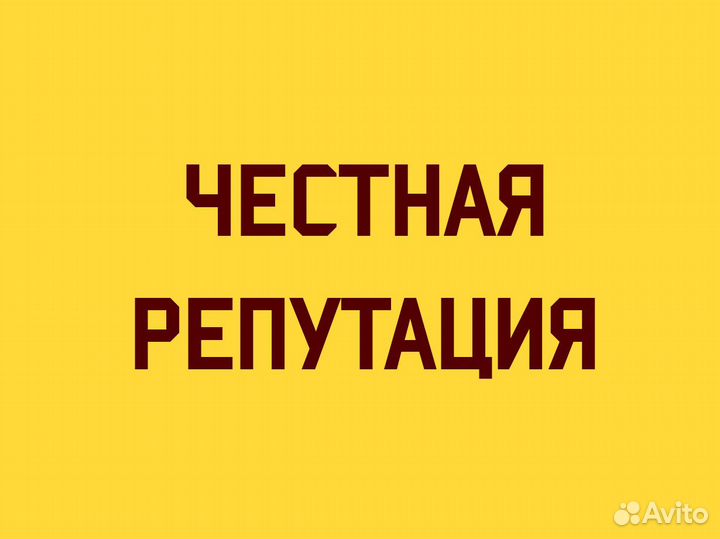 ЧЕСТНАЯ
РЕПУТАЦИЯ

Avito